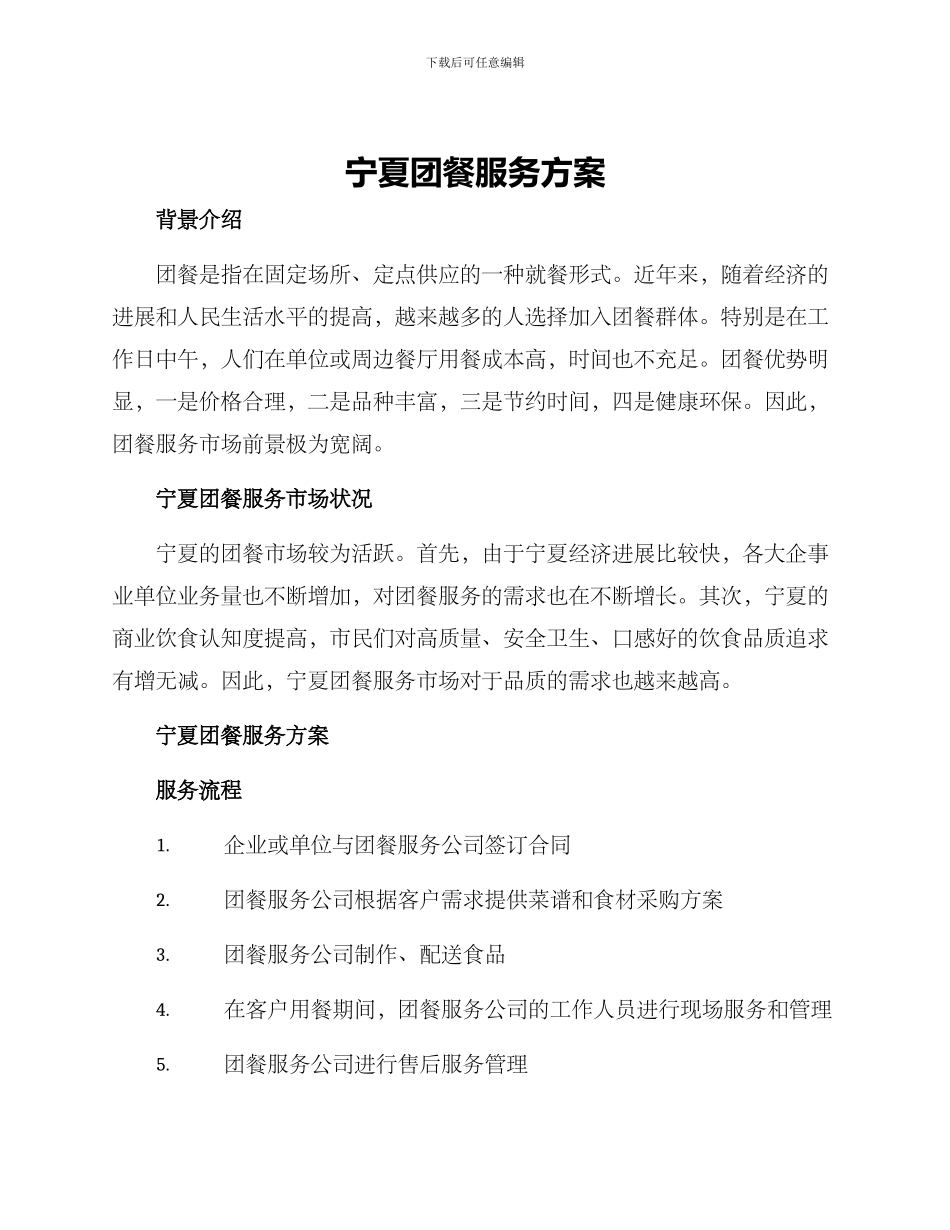 下载后可任意编辑

宁夏团餐服务方案

背景介绍

团餐是指在固定场所、定点供应的一种就餐形式。近年来，随着经济的进展和人民生活水平的提高，越来越多的人选择加入团餐群体。特别是在工作日中午，人们在单位或周边餐厅用餐成本高，时间也不充足。团餐优势明显，一是价格合理，二是品种丰富，三是节约时间，四是健康环保。因此，团餐服务市场前景极为宽阔。

宁夏团餐服务市场状况

宁夏的团餐市场较为活跃。首先，由于宁夏经济进展比较快，各大企事业单位业务量也不断增加，对团餐服务的需求也在不断增长。其次，宁夏的商业饮食认知度提高，市民们对高质量、安全卫生、口感好的饮食品质追求有增无减。因此，宁夏团餐服务市场对于品质的需求也越来越高。

宁夏团餐服务方案

服务流程

1. 企业或单位与团餐服务公司签订合同

2. 团餐服务公司根据客户需求提供菜谱和食材采购方案

3. 团餐服务公司制作、配送食品

4. 在客户用餐期间，团餐服务公司的工作人员进行现场服务和管理

5. 团餐服务公司进行售后服务管理